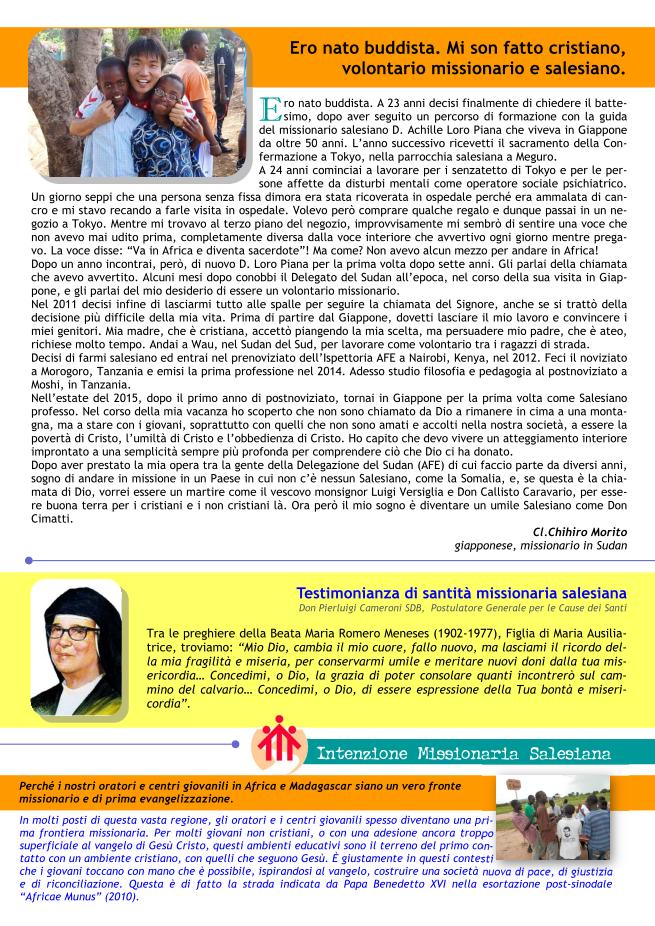 Ero nato buddista. Mi son fatto cristiano, volontario missionario e salesiano.

Ero nato buddista. A 23 anni decisi finalmente di chiedere il battesimo, dopo aver seguito un percorso di formazione con la guida del missionario salesiano D. Achille Loro Piana che viveva in Giappone da oltre 50 anni. L'anno successivo ricevetti il sacramento della Confermazione a Tokyo, nella parrocchia salesiana a Meguro.
A 24 anni cominciai a lavorare per i senzatetto di Tokyo e per le persone affette da disturbi mentali come operatore sociale psichiatrico.
Un giorno seppi che una persona senza fissa dimora era stata ricoverata in ospedale perché era ammalata di cancro e mi stavo recando a farle visita in ospedale. Volevo però comprare qualche regalo e dunque passai in un negozio a Tokyo. Mentre mi trovavo al terzo piano del negozio, improvvisamente mi sembrò di sentire una voce che non avevo mai udito prima, completamente diversa dalla voce interiore che avvertivo ogni giorno mentre pregavo. La voce disse: "Va in Africa e diventa sacerdote"! Ma come? Non avevo alcun mezzo per andare in Africa!
Dopo un anno incontrai, però, di nuovo D. Loro Piana per la prima volta dopo sette anni. Gli parlai della chiamata che avevo avvertito. Alcuni mesi dopo conobbi il Delegato del Sudan all'epoca, nel corso della sua visita in Giappone, e gli parlai del mio desiderio di essere un volontario missionario.
Nel 2011 decisi infine di lasciarmi tutto alle spalle per seguire la chiamata del Signore, anche se si trattò della decisione più difficile della mia vita. Prima di partire dal Giappone, dovetti lasciare il mio lavoro e convincere i miei genitori. Mia madre, che è cristiana, accettò piangendo la mia scelta, ma persuadere mio padre, che è ateo, richiese molto tempo. Andai a Wau, nel Sudan del Sud, per lavorare come volontario tra i ragazzi di strada.
Decisi di farmi salesiano ed entrai nel prenoviziato dell'Ispettoria AFE a Nairobi, Kenya, nel 2012. Feci il noviziato a Morogoro, Tanzania e emisi la prima professione nel 2014. Adesso studio filosofia e pedagogia al postnoviziato a Moshi, in Tanzania.
Nell'estate del 2015, dopo il primo anno di postnoviziato, tornai in Giappone per la prima volta come Salesiano professo. Nel corso della mia vacanza ho scoperto che non sono chiamato da Dio a rimanere in cima a una montagna, ma a stare con i giovani, soprattutto con quelli che non sono amati e accolti nella nostra società, a essere la povertà di Cristo, l'umiltà di Cristo e l'obbedienza di Cristo. Ho capito che devo vivere un atteggiamento interiore improntato a una semplicità sempre più profonda per comprendere ciò che Dio ci ha donato.
Dopo aver prestato la mia opera tra la gente della Delegazione del Sudan (AFE) di cui faccio parte da diversi anni, sogno di andare in missione in un Paese in cui non c'è nessun Salesiano, come la Somalia, e, se questa è la chiamata di Dio, vorrei essere un martire come il vescovo monsignor Luigi Versiglia e Don Callisto Caravario, per essere buona terra per i cristiani e i non cristiani là. Ora però il mio sogno è diventare un umile Salesiano come Don Cimatti.

Cl.Chihiro Morito
giapponese, missionario in Sudan

Testimonianza di santità missionaria salesiana
Don Pierluigi Cameroni SDB, Postulatore Generale per le Cause dei Santi

Tra le preghiere della Beata Maria Romero Meneses (1902-1977), Figlia di Maria Ausiliatrice, troviamo: "Mio Dio, cambia il mio cuore, fallo nuovo, ma lasciami il ricordo della mia fragilità e miseria, per conservarmi umile e meritare nuovi doni dalla tua misericordia… Concedimi, o Dio, la grazia di poter consolare quanti incontrerò sul cammino del calvario… Concedimi, o Dio, di essere espressione della Tua bontà e misericordia".

Intenzione Missionaria Salesiana

Perché i nostri oratori e centri giovanili in Africa e Madagascar siano un vero fronte missionario e di prima evangelizzazione.

In molti posti di questa vasta regione, gli oratori e i centri giovanili spesso diventano una prima frontiera missionaria. Per molti giovani non cristiani, o con una adesione ancora troppo superficiale al vangelo di Gesù Cristo, questi ambienti educativi sono il terreno del primo contatto con un ambiente cristiano, con quelli che seguono Gesù. È giustamente in questi contesti che i giovani toccano con mano che è possibile, ispirandosi al vangelo, costruire una società nuova di pace, di giustizia e di riconciliazione. Questa è di fatto la strada indicata da Papa Benedetto XVI nella esortazione post-sinodale "Africae Munus" (2010).